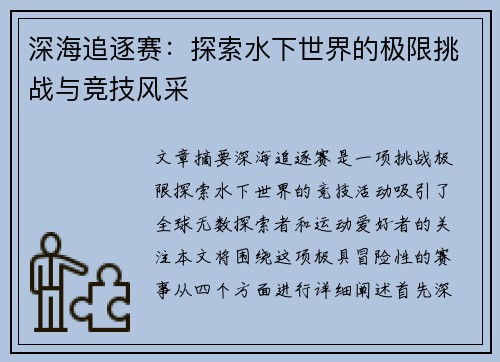 深海追逐赛：探索水下世界的极限挑战与竞技风采

文章摘要深海追逐赛是一项挑战极限探索水下世界的竞技活动吸引了全球无数探索者和运动爱好者的关注本文将围绕这项极具冒险性的赛事从四个方面进行详细阐述首先深